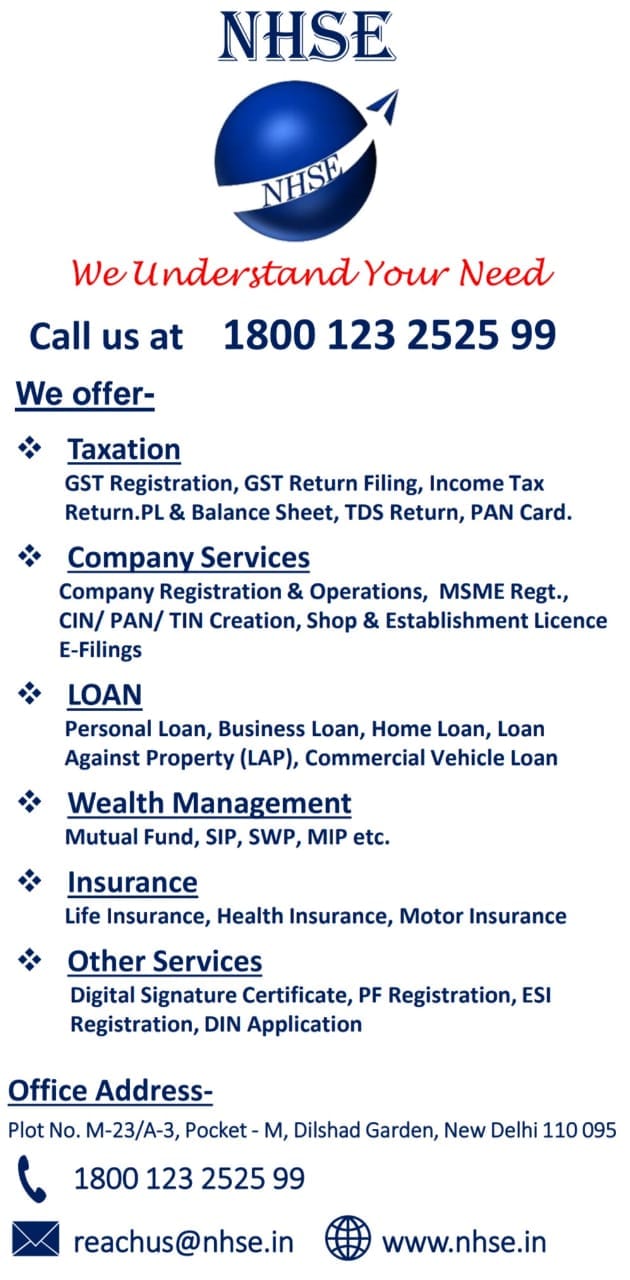 NHSE

NHSE

We Understand Your Need

Call us at 1800 123 2525 99

We offer-

❖ Taxation
GST Registration, GST Return Filing, Income Tax Return.PL & Balance Sheet, TDS Return, PAN Card.

❖ Company Services
Company Registration & Operations, MSME Regt., CIN/ PAN/ TIN Creation, Shop & Establishment Licence E-Filings

❖ LOAN
Personal Loan, Business Loan, Home Loan, Loan Against Property (LAP), Commercial Vehicle Loan

❖ Wealth Management
Mutual Fund, SIP, SWP, MIP etc.

❖ Insurance
Life Insurance, Health Insurance, Motor Insurance

❖ Other Services
Digital Signature Certificate, PF Registration, ESI Registration, DIN Application

Office Address-
Plot No. M-23/A-3, Pocket - M, Dilshad Garden, New Delhi 110 095

1800 123 2525 99

reachus@nhse.in www.nhse.in